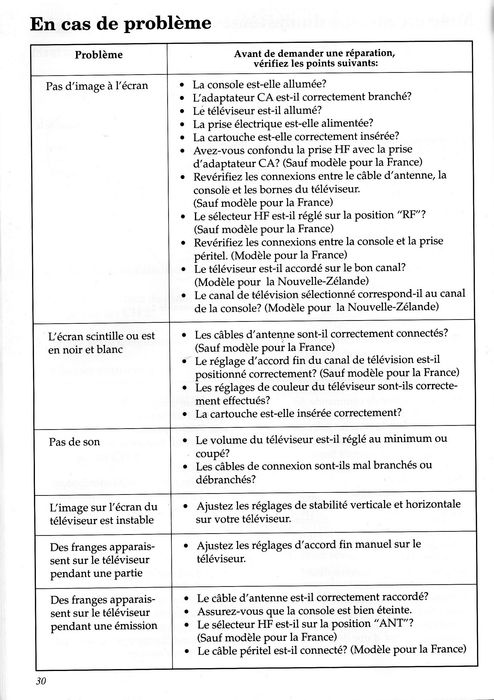 En cas de problème

| Problème | Avant de demander une réparation, vérifiez les points suivants: |
|---|---|
| Pas d'image à l'écran | • La console est-elle allumée? • L'adaptateur CA est-il correctement branché? • Le téléviseur est-il allumé? • La prise électrique est-elle alimentée? • La cartouche est-elle correctement insérée? • Avez-vous confondu la prise HF avec la prise d'adaptateur CA? (Sauf modèle pour la France) • Revérifiez les connexions entre le câble d'antenne, la console et les bornes du téléviseur. (Sauf modèle pour la France) • Le sélecteur HF est-il réglé sur la position "RF"? (Sauf modèle pour la France) • Revérifiez les connexions entre la console et la prise péritel. (Modèle pour la France) • Le téléviseur est-il accordé sur le bon canal? (Modèle pour la Nouvelle-Zélande) • Le canal de télévision sélectionné correspond-il au canal de la console? (Modèle pour la Nouvelle-Zélande) |
| L'écran scintille ou est en noir et blanc | • Les câbles d'antenne sont-il correctement connectés? (Sauf modèle pour la France) • Le réglage d'accord fin du canal de télévision est-il positionné correctement? (Sauf modèle pour la France) • Les réglages de couleur du téléviseur sont-ils correctement effectués? • La cartouche est-elle insérée correctement? |
| Pas de son | • Le volume du téléviseur est-il réglé au minimum ou coupé? • Les câbles de connexion sont-ils mal branchés ou débranchés? |
| L'image sur l'écran du téléviseur est instable | • Ajustez les réglages de stabilité verticale et horizontale sur votre téléviseur. |
| Des franges apparaissent sur le téléviseur pendant une partie | • Ajustez les réglages d'accord fin manuel sur le téléviseur. |
| Des franges apparaissent sur le téléviseur pendant une émission | • Le câble d'antenne est-il correctement raccordé? • Assurez-vous que la console est bien éteinte. • Le sélecteur HF est-il sur la position "ANT"? (Sauf modèle pour la France) • Le câble péritel est-il connecté? (Modèle pour la France) |

30